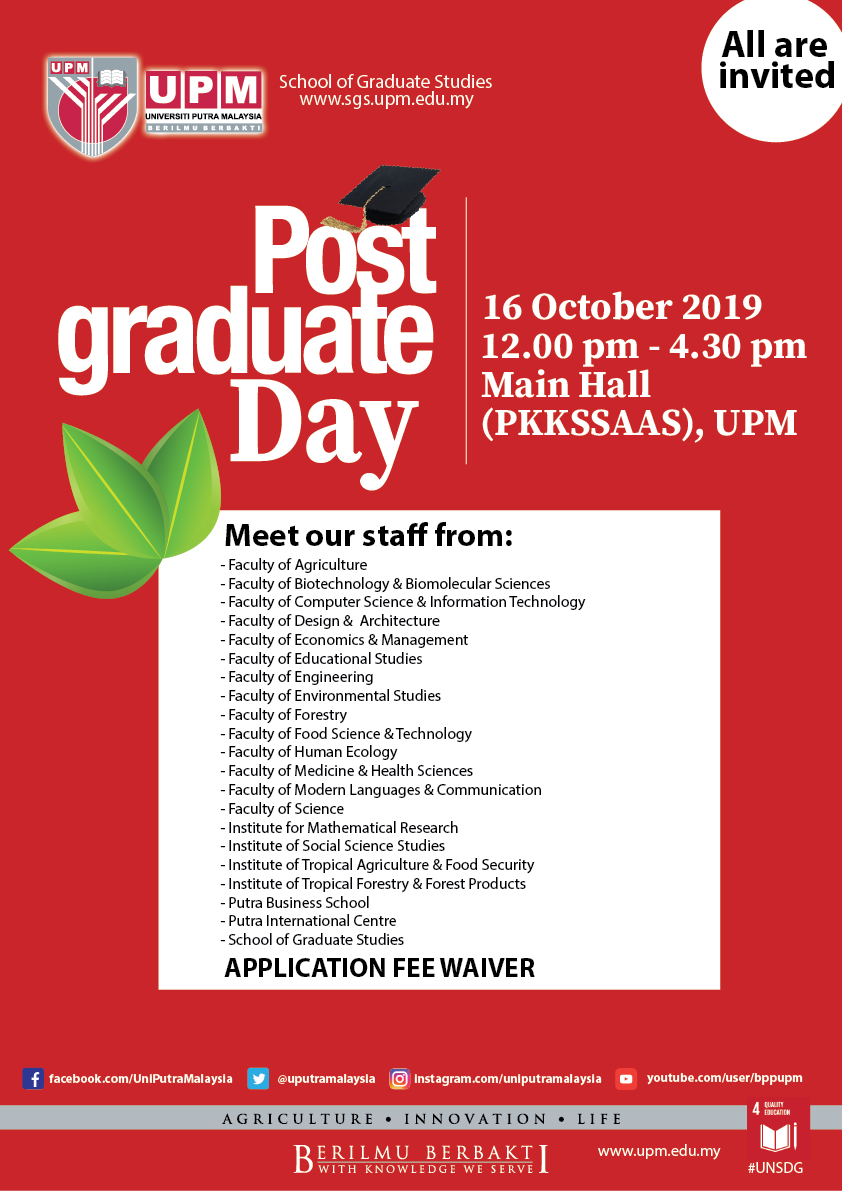 UPM

UPM
UNIVERSITI PUTRA MALAYSIA
BERILMU BERBAKTI

School of Graduate Studies
www.sgs.upm.edu.my

All are invited

Post graduate Day

16 October 2019
12.00 pm - 4.30 pm
Main Hall
(PKKSSAAS), UPM

Meet our staff from:

- Faculty of Agriculture
- Faculty of Biotechnology & Biomolecular Sciences
- Faculty of Computer Science & Information Technology
- Faculty of Design & Architecture
- Faculty of Economics & Management
- Faculty of Educational Studies
- Faculty of Engineering
- Faculty of Environmental Studies
- Faculty of Forestry
- Faculty of Food Science & Technology
- Faculty of Human Ecology
- Faculty of Medicine & Health Sciences
- Faculty of Modern Languages & Communication
- Faculty of Science
- Institute for Mathematical Research
- Institute of Social Science Studies
- Institute of Tropical Agriculture & Food Security
- Institute of Tropical Forestry & Forest Products
- Putra Business School
- Putra International Centre
- School of Graduate Studies

APPLICATION FEE WAIVER

facebook.com/UniPutraMalaysia @uputramalaysia instagram.com/uniputramalaysia youtube.com/user/bppupm

AGRICULTURE • INNOVATION • LIFE

BERILMU BERBAKTI
WITH KNOWLEDGE WE SERVE

www.upm.edu.my

4 QUALITY EDUCATION
#UNSDG